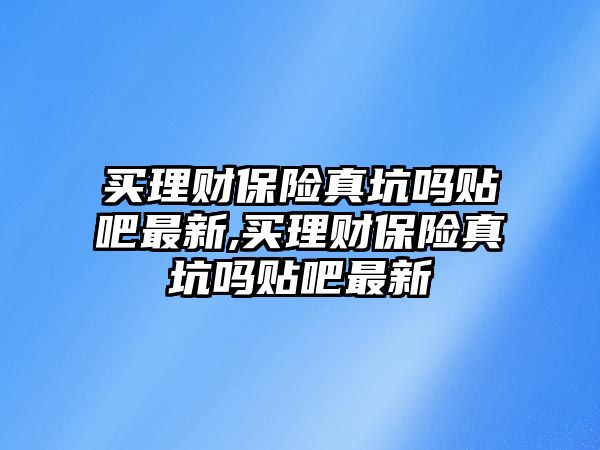 买理财保险真坑吗贴吧最新,买理财保险真坑吗贴吧最新